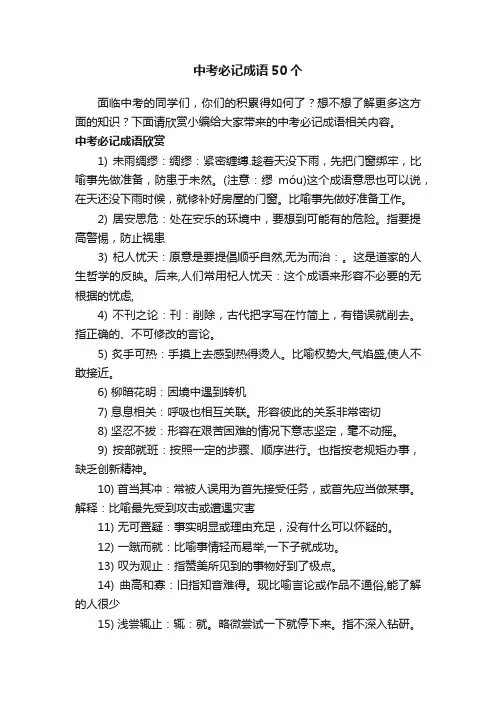 中考必记成语50个

面临中考的同学们，你们的积累得如何了？想不想了解更多这方面的知识？下面请欣赏小编给大家带来的中考必记成语相关内容。

中考必记成语欣赏

1) 未雨绸缪：绸缪：紧密缠缚.趁着天没下雨，先把门窗绑牢，比喻事先做准备，防患于未然。(注意：缪 móu)这个成语意思也可以说，在天还没下雨时候，就修补好房屋的门窗。比喻事先做好准备工作。

2) 居安思危：处在安乐的环境中，要想到可能有的危险。指要提高警惕，防止祸患

3) 杞人忧天：原意是要提倡顺乎自然,无为而治：。这是道家的人生哲学的反映。后来,人们常用杞人忧天：这个成语来形容不必要的无根据的忧虑,

4) 不刊之论：刊：削除，古代把字写在竹简上，有错误就削去。指正确的、不可修改的言论。

5) 炙手可热：手摸上去感到热得烫人。比喻权势大,气焰盛,使人不敢接近。

6) 柳暗花明：困境中遇到转机

7) 息息相关：呼吸也相互关联。形容彼此的关系非常密切

8) 坚忍不拔：形容在艰苦困难的情况下意志坚定，毫不动摇。

9) 按部就班：按照一定的步骤、顺序进行。也指按老规矩办事，缺乏创新精神。

10) 首当其冲：常被人误用为首先接受任务，或首先应当做某事。解释：比喻最先受到攻击或遭遇灾害

11) 无可置疑：事实明显或理由充足，没有什么可以怀疑的。

12) 一蹴而就：比喻事情轻而易举,一下子就成功。

13) 叹为观止：指赞美所见到的事物好到了极点。

14) 曲高和寡：旧指知音难得。现比喻言论或作品不通俗,能了解的人很少

15) 浅尝辄止：辄：就。略微尝试一下就停下来。指不深入钻研。